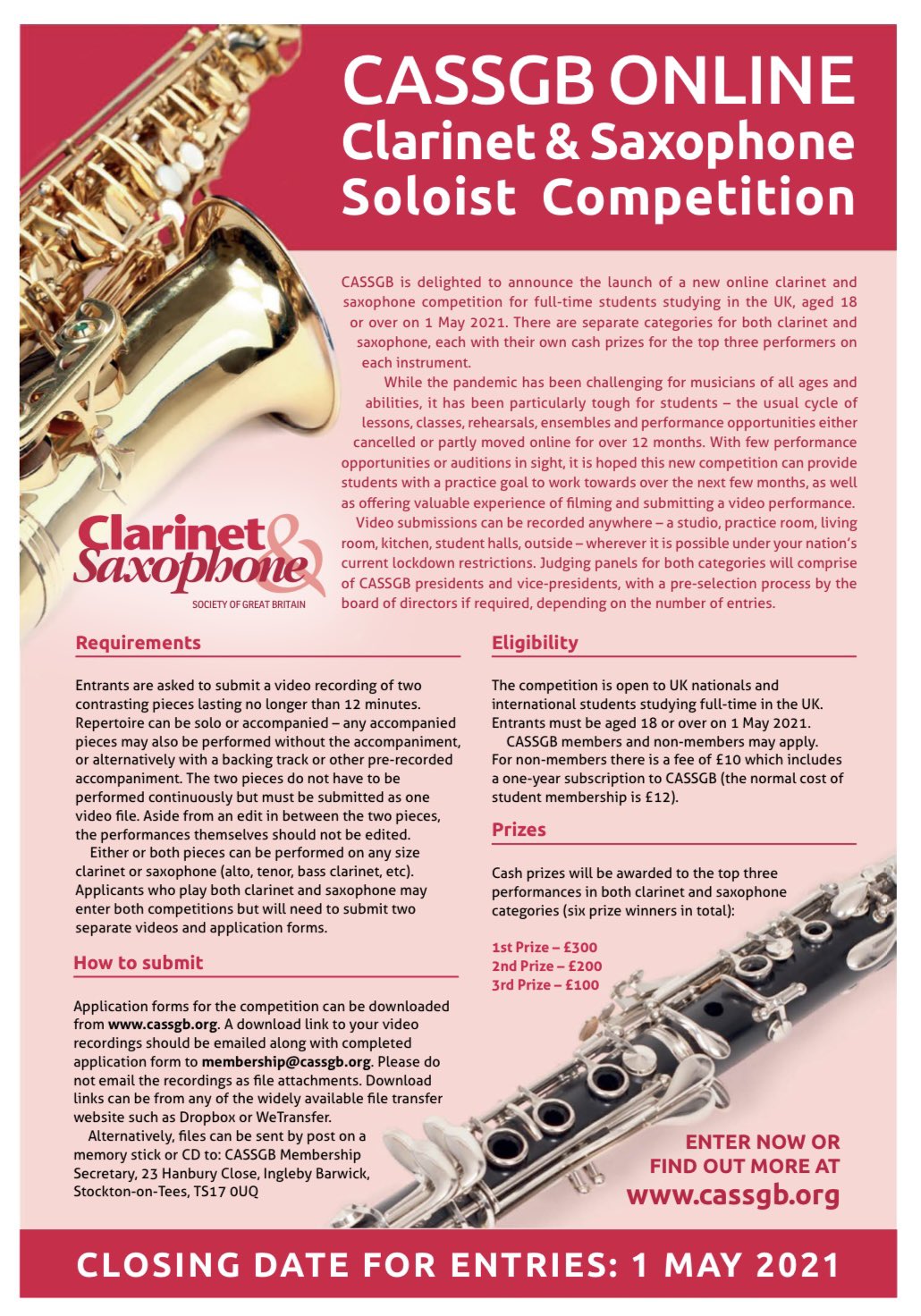 CASSGB ONLINE
Clarinet & Saxophone Soloist Competition

CASSGB is delighted to announce the launch of a new online clarinet and saxophone competition for full-time students studying in the UK, aged 18 or over on 1 May 2021. There are separate categories for both clarinet and saxophone, each with their own cash prizes for the top three performers on each instrument.

While the pandemic has been challenging for musicians of all ages and abilities, it has been particularly tough for students – the usual cycle of lessons, classes, rehearsals, ensembles and performance opportunities either cancelled or partly moved online for over 12 months. With few performance opportunities or auditions in sight, it is hoped this new competition can provide students with a practice goal to work towards over the next few months, as well as offering valuable experience of filming and submitting a video performance.

Video submissions can be recorded anywhere – a studio, practice room, living room, kitchen, student halls, outside – wherever it is possible under your nation's current lockdown restrictions. Judging panels for both categories will comprise of CASSGB presidents and vice-presidents, with a pre-selection process by the board of directors if required, depending on the number of entries.

Clarinet & Saxophone
SOCIETY OF GREAT BRITAIN

Requirements

Entrants are asked to submit a video recording of two contrasting pieces lasting no longer than 12 minutes. Repertoire can be solo or accompanied – any accompanied pieces may also be performed without the accompaniment, or alternatively with a backing track or other pre-recorded accompaniment. The two pieces do not have to be performed continuously but must be submitted as one video file. Aside from an edit in between the two pieces, the performances themselves should not be edited.

Either or both pieces can be performed on any size clarinet or saxophone (alto, tenor, bass clarinet, etc). Applicants who play both clarinet and saxophone may enter both competitions but will need to submit two separate videos and application forms.

How to submit

Application forms for the competition can be downloaded from www.cassgb.org. A download link to your video recordings should be emailed along with completed application form to membership@cassgb.org. Please do not email the recordings as file attachments. Download links can be from any of the widely available file transfer website such as Dropbox or WeTransfer.

Alternatively, files can be sent by post on a memory stick or CD to: CASSGB Membership Secretary, 23 Hanbury Close, Ingleby Barwick, Stockton-on-Tees, TS17 0UQ

Eligibility

The competition is open to UK nationals and international students studying full-time in the UK. Entrants must be aged 18 or over on 1 May 2021.

CASSGB members and non-members may apply. For non-members there is a fee of £10 which includes a one-year subscription to CASSGB (the normal cost of student membership is £12).

Prizes

Cash prizes will be awarded to the top three performances in both clarinet and saxophone categories (six prize winners in total):

1st Prize – £300
2nd Prize – £200
3rd Prize – £100

ENTER NOW OR FIND OUT MORE AT www.cassgb.org

CLOSING DATE FOR ENTRIES: 1 MAY 2021